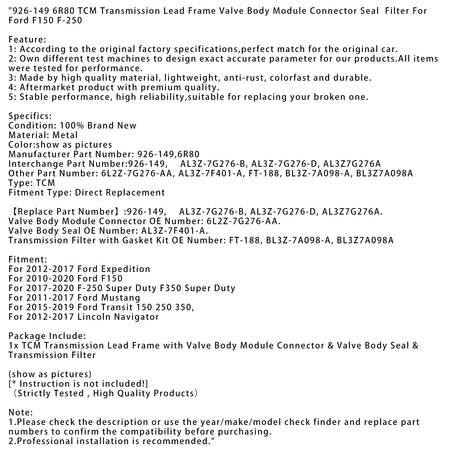 "926-149 6R80 TCM Transmission Lead Frame Valve Body Module Connector Seal Filter For Ford F150 F-250

Feature:
1: According to the original factory specifications,perfect match for the original car.
2: Own different test machines to design exact accurate parameter for our products.All items were tested for performance.
3: Made by high quality material, lightweight, anti-rust, colorfast and durable.
4: Aftermarket product with premium quality.
5: Stable performance, high reliability,suitable for replacing your broken one.

Specifics:
Condition: 100% Brand New
Material: Metal
Color:show as pictures
Manufacturer Part Number: 926-149,6R80
Interchange Part Number:926-149, AL3Z-7G276-B, AL3Z-7G276-D, AL3Z7G276A
Other Part Number: 6L2Z-7G276-AA, AL3Z-7F401-A, FT-188, BL3Z-7A098-A, BL3Z7A098A
Type: TCM
Fitment Type: Direct Replacement

【Replace Part Number】:926-149, AL3Z-7G276-B, AL3Z-7G276-D, AL3Z7G276A.
Valve Body Module Connector OE Number: 6L2Z-7G276-AA.
Valve Body Seal OE Number: AL3Z-7F401-A.
Transmission Filter with Gasket Kit OE Number: FT-188, BL3Z-7A098-A, BL3Z7A098A

Fitment:
For 2012-2017 Ford Expedition
For 2010-2020 Ford F150
For 2017-2020 F-250 Super Duty F350 Super Duty
For 2011-2017 Ford Mustang
For 2015-2019 Ford Transit 150 250 350,
For 2012-2017 Lincoln Navigator

Package Include:
1x TCM Transmission Lead Frame with Valve Body Module Connector & Valve Body Seal & Transmission Filter

(show as pictures)
[* Instruction is not included!]
（Strictly Tested , High Quality Products）

Note:
1.Please check the description or use the year/make/model check finder and replace part numbers to confirm the compatibility before purchasing.
2.Professional installation is recommended."